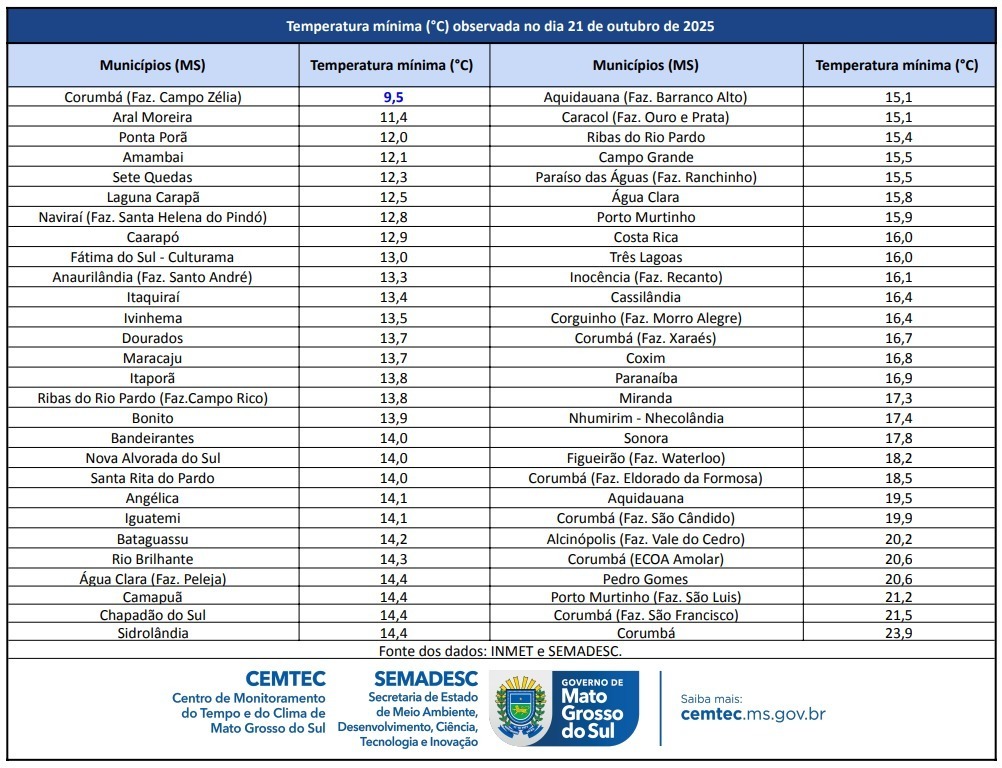 Temperatura mínima (°C) observada no dia 21 de outubro de 2025

| Municípios (MS) | Temperatura mínima (°C) | Municípios (MS) | Temperatura mínima (°C) |
|---|---|---|---|
| Corumbá (Faz. Campo Zélia) | 9,5 | Aquidauana (Faz. Barranco Alto) | 15,1 |
| Aral Moreira | 11,4 | Caracol (Faz. Ouro e Prata) | 15,1 |
| Ponta Porã | 12,0 | Ribas do Rio Pardo | 15,4 |
| Amambai | 12,1 | Campo Grande | 15,5 |
| Sete Quedas | 12,3 | Paraíso das Águas (Faz. Ranchinho) | 15,5 |
| Laguna Carapã | 12,5 | Água Clara | 15,8 |
| Naviraí (Faz. Santa Helena do Pindó) | 12,8 | Porto Murtinho | 15,9 |
| Caarapó | 12,9 | Costa Rica | 16,0 |
| Fátima do Sul - Culturama | 13,0 | Três Lagoas | 16,0 |
| Anaurilândia (Faz. Santo André) | 13,3 | Inocência (Faz. Recanto) | 16,1 |
| Itaquiraí | 13,4 | Cassilândia | 16,4 |
| Ivinhema | 13,5 | Corguinho (Faz. Morro Alegre) | 16,4 |
| Dourados | 13,7 | Corumbá (Faz. Xaraés) | 16,7 |
| Maracaju | 13,7 | Coxim | 16,8 |
| Itaporã | 13,8 | Paranaíba | 16,9 |
| Ribas do Rio Pardo (Faz.Campo Rico) | 13,8 | Miranda | 17,3 |
| Bonito | 13,9 | Nhumirim - Nhecolândia | 17,4 |
| Bandeirantes | 14,0 | Sonora | 17,8 |
| Nova Alvorada do Sul | 14,0 | Figueirão (Faz. Waterloo) | 18,2 |
| Santa Rita do Pardo | 14,0 | Corumbá (Faz. Eldorado da Formosa) | 18,5 |
| Angélica | 14,1 | Aquidauana | 19,5 |
| Iguatemi | 14,1 | Corumbá (Faz. São Cândido) | 19,9 |
| Bataguassu | 14,2 | Alcinópolis (Faz. Vale do Cedro) | 20,2 |
| Rio Brilhante | 14,3 | Corumbá (ECOA Amolar) | 20,6 |
| Água Clara (Faz. Peleja) | 14,4 | Pedro Gomes | 20,6 |
| Camapuã | 14,4 | Porto Murtinho (Faz. São Luis) | 21,2 |
| Chapadão do Sul | 14,4 | Corumbá (Faz. São Francisco) | 21,5 |
| Sidrolândia | 14,4 | Corumbá | 23,9 |

Fonte dos dados: INMET e SEMADESC.

CEMTEC
Centro de Monitoramento do Tempo e do Clima de Mato Grosso do Sul

SEMADESC
Secretaria de Estado de Meio Ambiente, Desenvolvimento, Ciência, Tecnologia e Inovação

GOVERNO DE Mato Grosso do Sul

Saiba mais:
cemtec.ms.gov.br